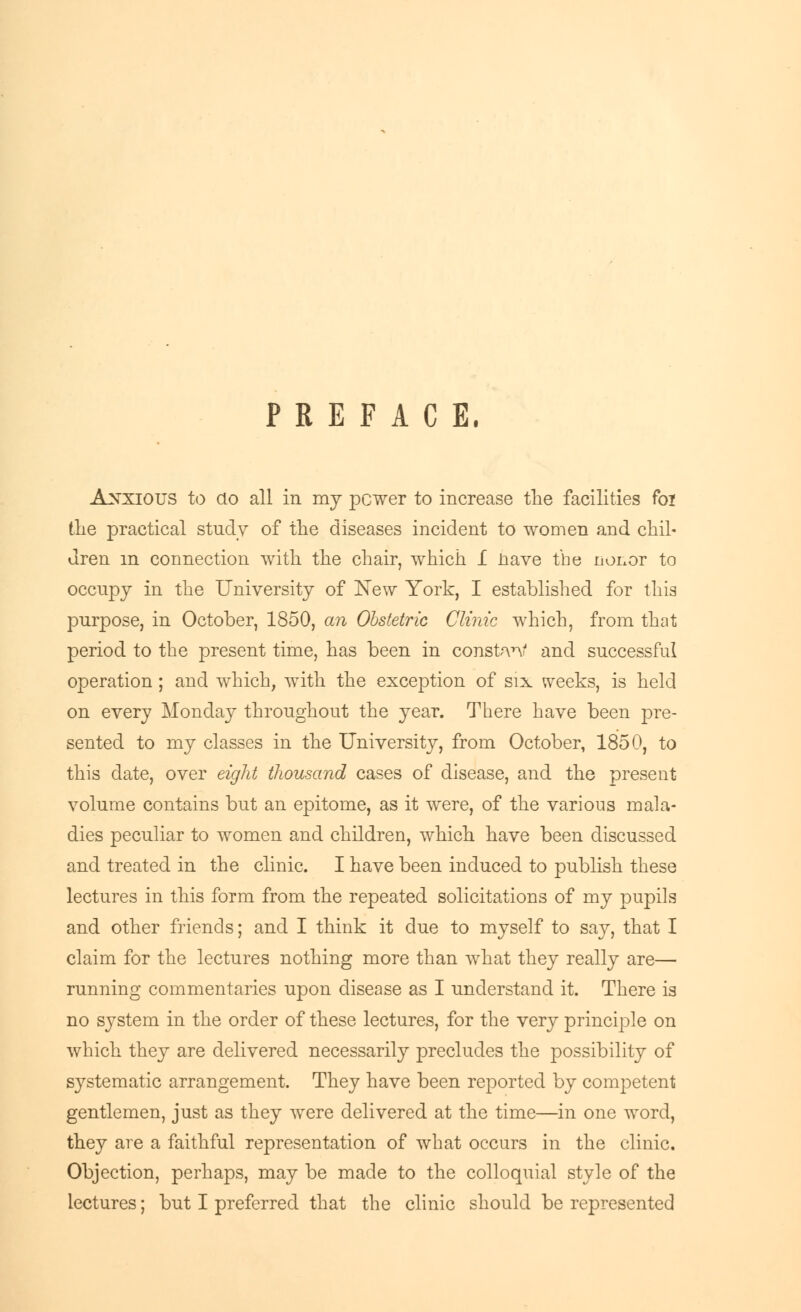 PREFACE.

Anxious to do all in my power to increase the facilities for the practical study of the diseases incident to women and children in connection with the chair, which I have the honor to occupy in the University of New York, I established for this purpose, in October, 1850, an Obstetric Clinic which, from that period to the present time, has been in constant and successful operation; and which, with the exception of six weeks, is held on every Monday throughout the year. There have been presented to my classes in the University, from October, 1850, to this date, over eight thousand cases of disease, and the present volume contains but an epitome, as it were, of the various maladies peculiar to women and children, which have been discussed and treated in the clinic. I have been induced to publish these lectures in this form from the repeated solicitations of my pupils and other friends; and I think it due to myself to say, that I claim for the lectures nothing more than what they really are—running commentaries upon disease as I understand it. There is no system in the order of these lectures, for the very principle on which they are delivered necessarily precludes the possibility of systematic arrangement. They have been reported by competent gentlemen, just as they were delivered at the time—in one word, they are a faithful representation of what occurs in the clinic. Objection, perhaps, may be made to the colloquial style of the lectures; but I preferred that the clinic should be represented